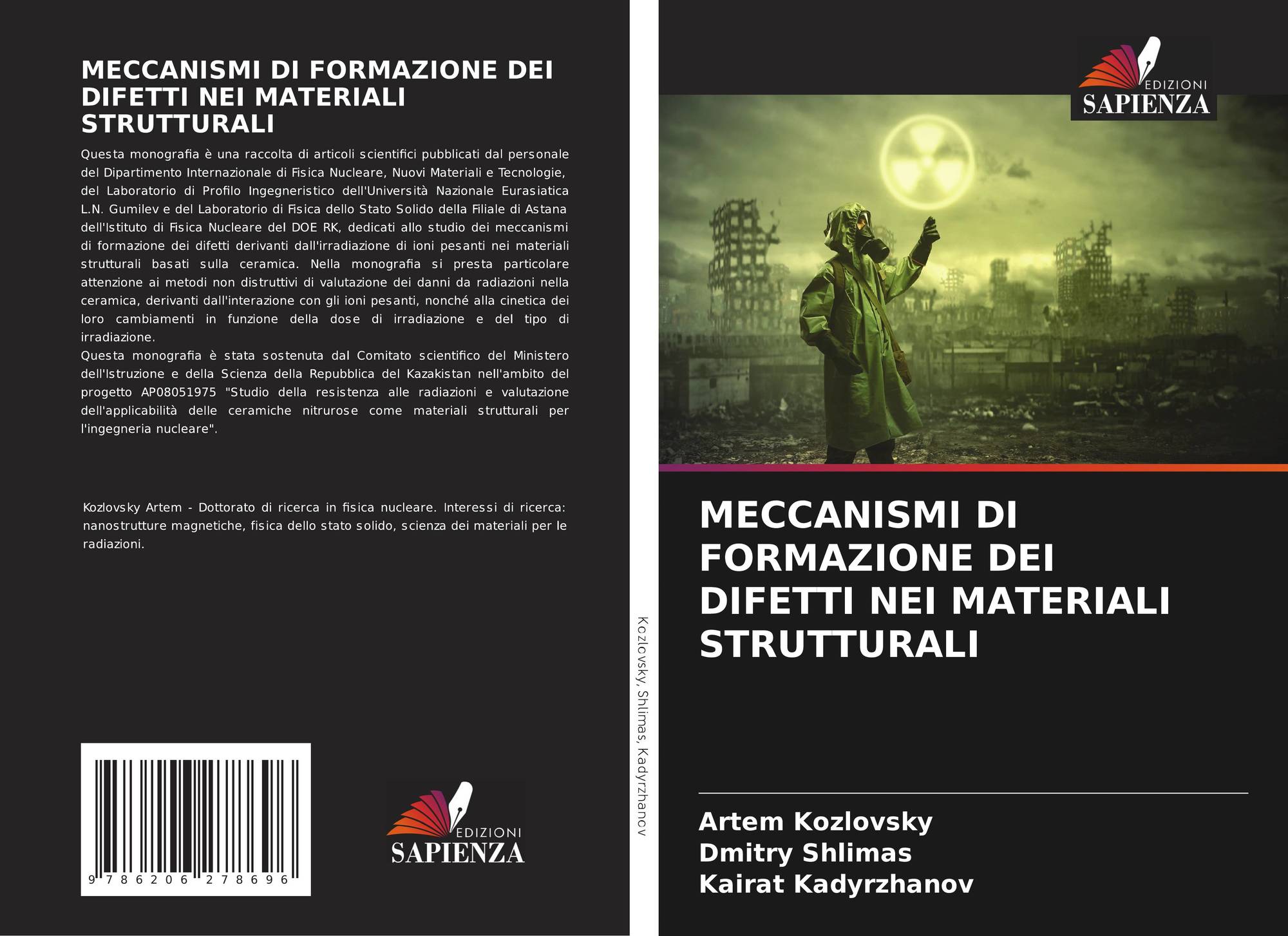 MECCANISMI DI FORMAZIONE DEI DIFETTI NEI MATERIALI STRUTTURALI

Questa monografia è una raccolta di articoli scientifici pubblicati dal personale del Dipartimento Internazionale di Fisica Nucleare, Nuovi Materiali e Tecnologie, del Laboratorio di Profilo Ingegneristico dell'Università Nazionale Eurasiatica L.N. Gumilev e del Laboratorio di Fisica dello Stato Solido della Filiale di Astana dell'Istituto di Fisica Nucleare del DOE RK, dedicati allo studio dei meccanismi di formazione dei difetti derivanti dall'irradiazione di ioni pesanti nei materiali strutturali basati sulla ceramica. Nella monografia si presta particolare attenzione ai metodi non distruttivi di valutazione dei danni da radiazioni nella ceramica, derivanti dall'interazione con gli ioni pesanti, nonché alla cinetica dei loro cambiamenti in funzione della dose di irradiazione e del tipo di irradiazione.
Questa monografia è stata sostenuta dal Comitato scientifico del Ministero dell'Istruzione e della Scienza della Repubblica del Kazakistan nell'ambito del progetto AP08051975 "Studio della resistenza alle radiazioni e valutazione dell'applicabilità delle ceramiche nitrurose come materiali strutturali per l'ingegneria nucleare".

Kozlovsky Artem - Dottorato di ricerca in fisica nucleare. Interessi di ricerca: nanostrutture magnetiche, fisica dello stato solido, scienza dei materiali per le radiazioni.

9 786206 278696

EDIZIONI
SAPIENZA

Kozlovsky, Shlimas, Kadyrzhanov

EDIZIONI
SAPIENZA

MECCANISMI DI FORMAZIONE DEI DIFETTI NEI MATERIALI STRUTTURALI

Artem Kozlovsky
Dmitry Shlimas
Kairat Kadyrzhanov